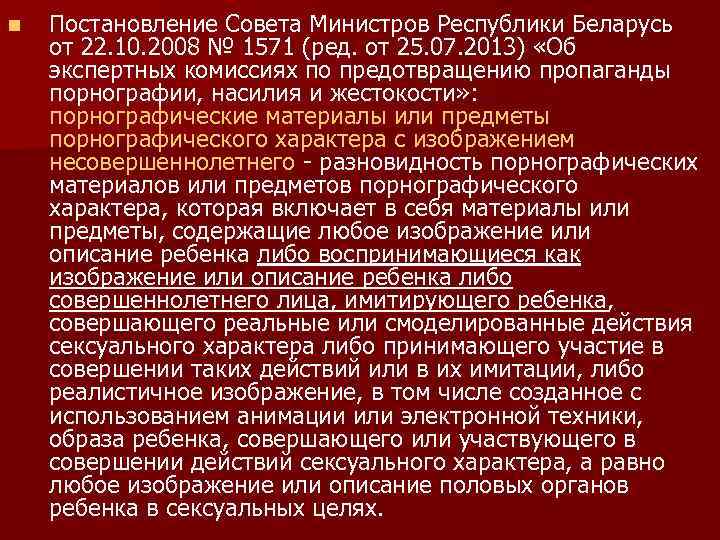 Постановление Совета Министров Республики Беларусь от 22.10.2008 № 1571 (ред. от 25.07.2013) «Об экспертных комиссиях по предотвращению пропаганды порнографии, насилия и жестокости»: порнографические материалы или предметы порнографического характера с изображением несовершеннолетнего - разновидность порнографических материалов или предметов порнографического характера, которая включает в себя материалы или предметы, содержащие любое изображение или описание ребенка либо воспринимающиеся как изображение или описание ребенка либо совершеннолетнего лица, имитирующего ребенка, совершающего реальные или смоделированные действия сексуального характера либо принимающего участие в совершении таких действий или в их имитации, либо реалистичное изображение, в том числе созданное с использованием анимации или электронной техники, образа ребенка, совершающего или участвующего в совершении действий сексуального характера, а равно любое изображение или описание половых органов ребенка в сексуальных целях.